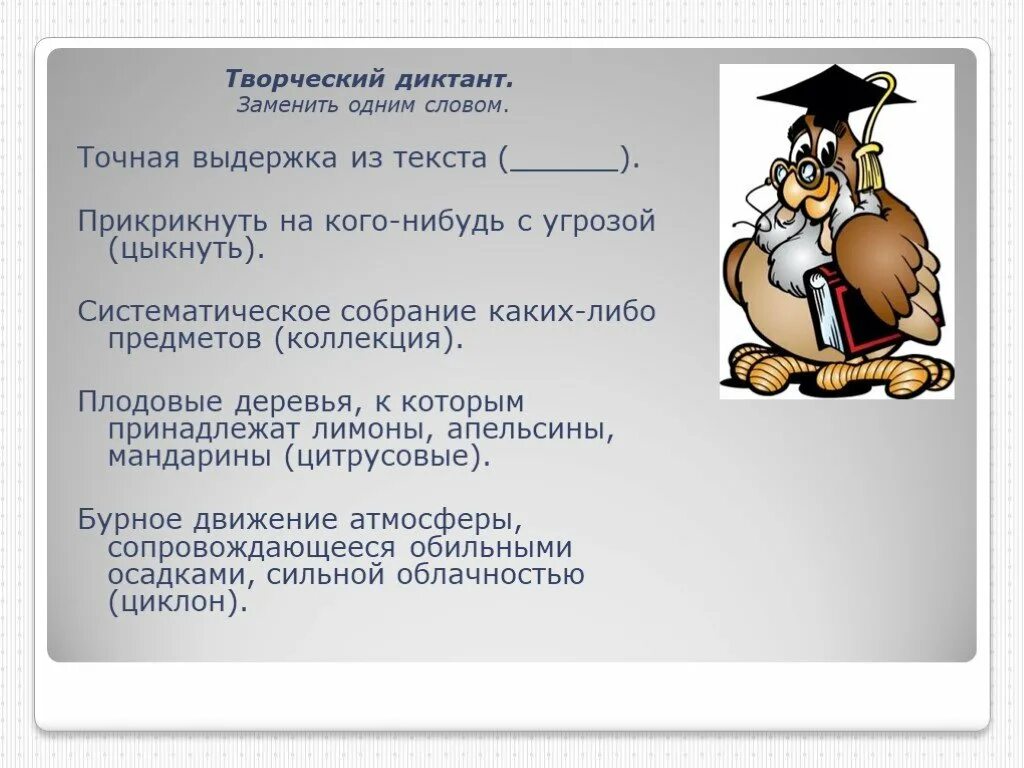 Творческий диктант.
Заменить одним словом.

Точная выдержка из текста (____).

Прикрикнуть на кого-нибудь с угрозой (цыкнуть).

Систематическое собрание каких-либо предметов (коллекция).

Плодовые деревья, к которым принадлежат лимоны, апельсины, мандарины (цитрусовые).

Бурное движение атмосферы, сопровождающееся обильными осадками, сильной облачностью (циклон).